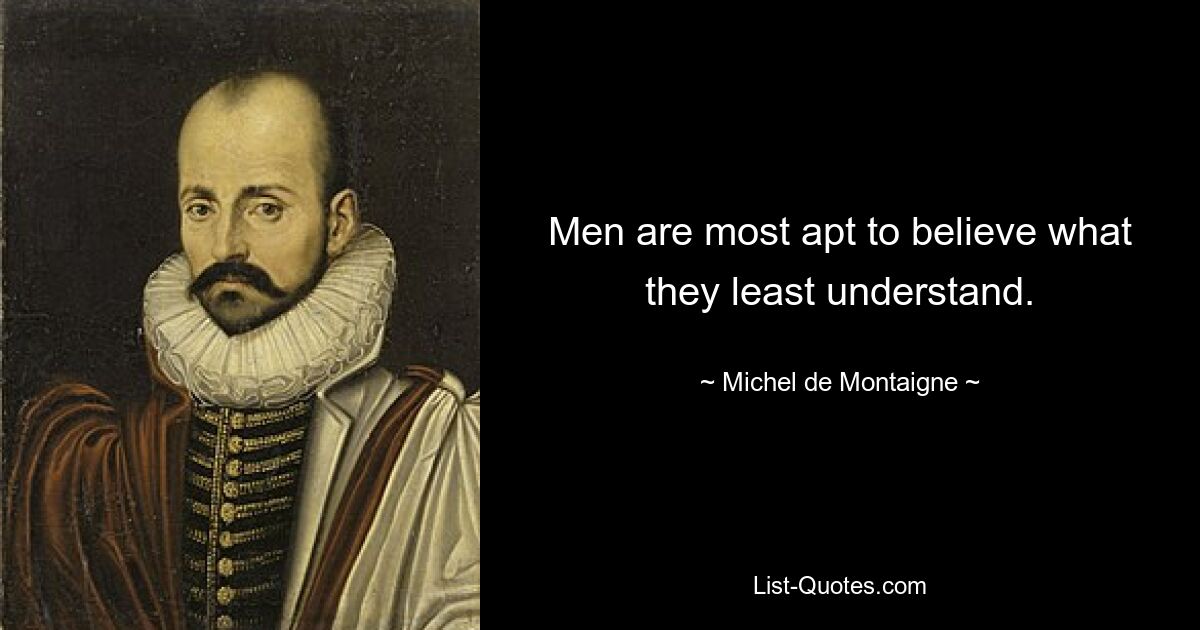 Men are most apt to believe what they least understand.

~ Michel de Montaigne ~

List-Quotes.com